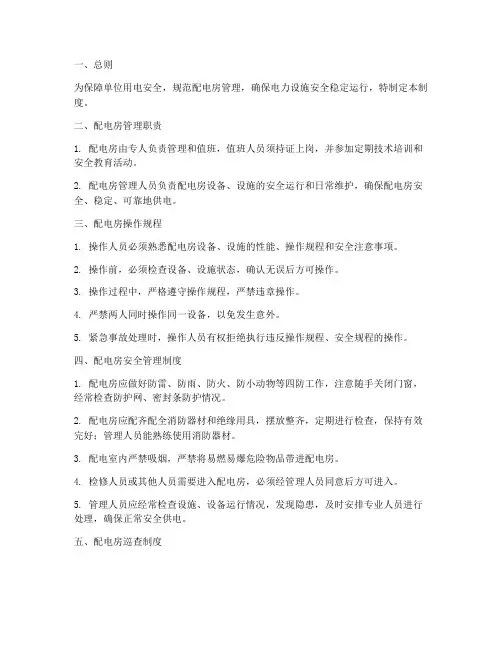 一、总则

为保障单位用电安全，规范配电房管理，确保电力设施安全稳定运行，特制定本制度。

二、配电房管理职责

1. 配电房由专人负责管理和值班，值班人员须持证上岗，并参加定期技术培训和安全教育活动。

2. 配电房管理人员负责配电房设备、设施的安全运行和日常维护，确保配电房安全、稳定、可靠地供电。

三、配电房操作规程

1. 操作人员必须熟悉配电房设备、设施的性能、操作规程和安全注意事项。

2. 操作前，必须检查设备、设施状态，确认无误后方可操作。

3. 操作过程中，严格遵守操作规程，严禁违章操作。

4. 严禁两人同时操作同一设备，以免发生意外。

5. 紧急事故处理时，操作人员有权拒绝执行违反操作规程、安全规程的操作。

四、配电房安全管理制度

1. 配电房应做好防雷、防雨、防火、防小动物等四防工作，注意随手关闭门窗，经常检查防护网、密封条防护情况。

2. 配电房应配齐配全消防器材和绝缘用具，摆放整齐，定期进行检查，保持有效完好；管理人员能熟练使用消防器材。

3. 配电室内严禁吸烟，严禁将易燃易爆危险物品带进配电房。

4. 检修人员或其他人员需要进入配电房，必须经管理人员同意后方可进入。

5. 管理人员应经常检查设施、设备运行情况，发现隐患，及时安排专业人员进行处理，确保正常安全供电。

五、配电房巡查制度